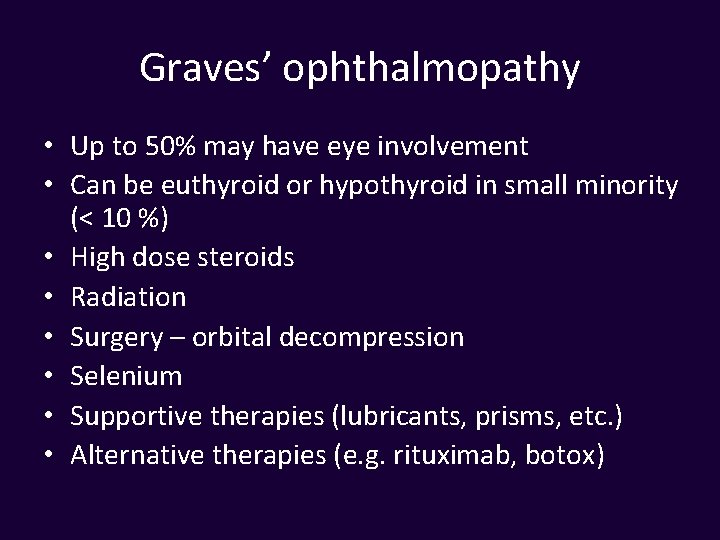 Graves' ophthalmopathy

• Up to 50% may have eye involvement
• Can be euthyroid or hypothyroid in small minority (< 10 %)
• High dose steroids
• Radiation
• Surgery – orbital decompression
• Selenium
• Supportive therapies (lubricants, prisms, etc.)
• Alternative therapies (e.g. rituximab, botox)